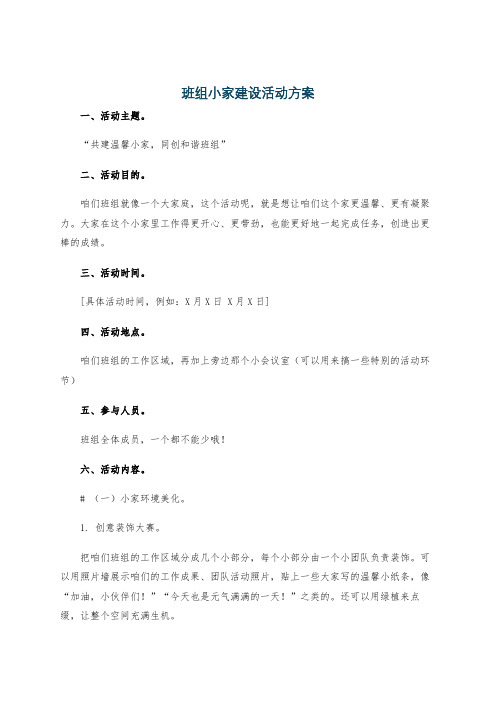 班组小家建设活动方案

一、活动主题。

“共建温馨小家，同创和谐班组”

二、活动目的。

咱们班组就像一个大家庭，这个活动呢，就是想让咱们这个家更温馨、更有凝聚力。大家在这个小家里工作得更开心、更带劲，也能更好地一起完成任务，创造出更棒的成绩。

三、活动时间。

[具体活动时间，例如：X月X日 X月X日]

四、活动地点。

咱们班组的工作区域，再加上旁边那个小会议室（可以用来搞一些特别的活动环节）

五、参与人员。

班组全体成员，一个都不能少哦！

六、活动内容。

# （一）小家环境美化。

1. 创意装饰大赛。

把咱们班组的工作区域分成几个小部分，每个小部分由一个小团队负责装饰。可以用照片墙展示咱们的工作成果、团队活动照片，贴上一些大家写的温馨小纸条，像“加油，小伙伴们！”“今天也是元气满满的一天！”之类的。还可以用绿植来点缀，让整个空间充满生机。